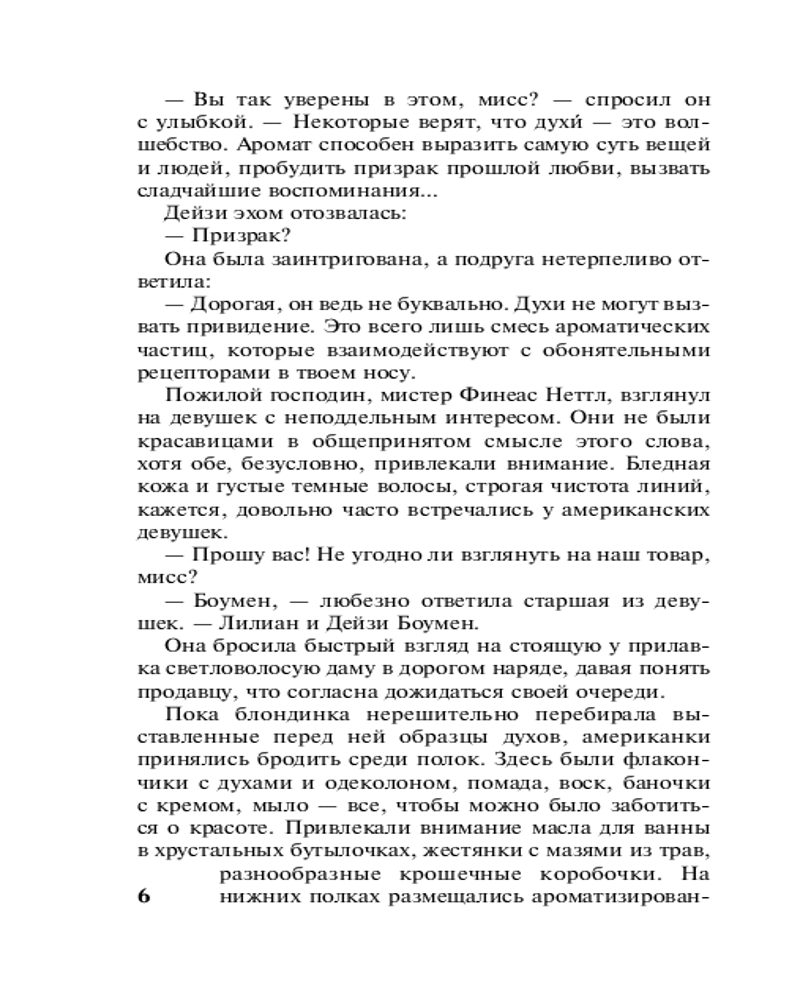 — Вы так уверены в этом, мисс? — спросил он с улыбкой. — Некоторые верят, что духи́ — это волшебство. Аромат способен выразить самую суть вещей и людей, пробудить призрак прошлой любви, вызвать сладчайшие воспоминания...

Дейзи эхом отозвалась:

— Призрак?

Она была заинтригована, а подруга нетерпеливо ответила:

— Дорогая, он ведь не буквально. Духи не могут вызвать привидение. Это всего лишь смесь ароматических частиц, которые взаимодействуют с обонятельными рецепторами в твоем носу.

Пожилой господин, мистер Финеас Неттл, взглянул на девушек с неподдельным интересом. Они не были красавицами в общепринятом смысле этого слова, хотя обе, безусловно, привлекали внимание. Бледная кожа и густые темные волосы, строгая чистота линий, кажется, довольно часто встречались у американских девушек.

— Прошу вас! Не угодно ли взглянуть на наш товар, мисс?

— Боумен, — любезно ответила старшая из девушек. — Лилиан и Дейзи Боумен.

Она бросила быстрый взгляд на стоящую у прилавка светловолосую даму в дорогом наряде, давая понять продавцу, что согласна дожидаться своей очереди.

Пока блондинка нерешительно перебирала выставленные перед ней образцы духов, американки принялись бродить среди полок. Здесь были флакончики с духами и одеколоном, помада, воск, баночки с кремом, мыло — все, чтобы можно было заботиться о красоте. Привлекали внимание масла для ванны в хрустальных бутылочках, жестянки с мазями из трав, разнообразные крошечные коробочки. На нижних полках размещались ароматизирован-

6